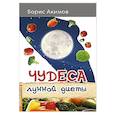 Борис Акимов

ЧУДЕСА

лунной диеты